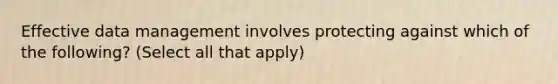 Effective data management involves protecting against which of the following? (Select all that apply)